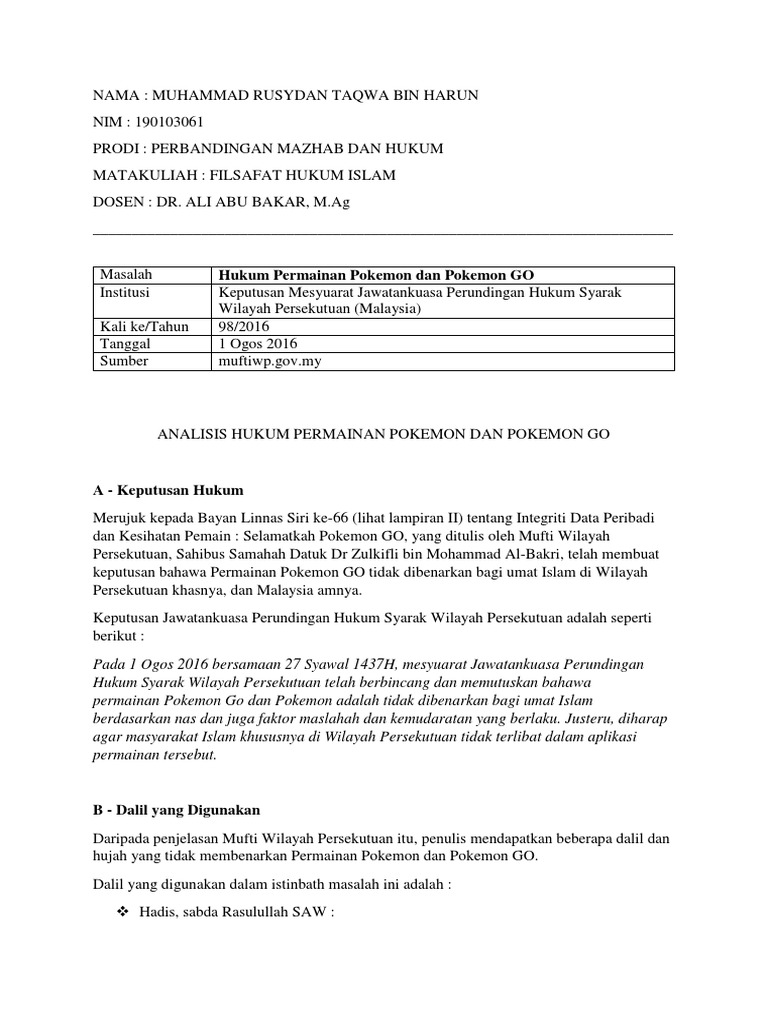 NAMA : MUHAMMAD RUSYDAN TAQWA BIN HARUN

NIM : 190103061

PRODI : PERBANDINGAN MAZHAB DAN HUKUM

MATAKULIAH : FILSAFAT HUKUM ISLAM

DOSEN : DR. ALI ABU BAKAR, M.Ag

| Masalah | Hukum Permainan Pokemon dan Pokemon GO |
|---|---|
| Institusi | Keputusan Mesyuarat Jawatankuasa Perundingan Hukum Syarak Wilayah Persekutuan (Malaysia) |
| Kali ke/Tahun | 98/2016 |
| Tanggal | 1 Ogos 2016 |
| Sumber | muftiwp.gov.my |

ANALISIS HUKUM PERMAINAN POKEMON DAN POKEMON GO

A - Keputusan Hukum

Merujuk kepada Bayan Linnas Siri ke-66 (lihat lampiran II) tentang Integriti Data Peribadi dan Kesihatan Pemain : Selamatkah Pokemon GO, yang ditulis oleh Mufti Wilayah Persekutuan, Sahibus Samahah Datuk Dr Zulkifli bin Mohammad Al-Bakri, telah membuat keputusan bahawa Permainan Pokemon GO tidak dibenarkan bagi umat Islam di Wilayah Persekutuan khasnya, dan Malaysia amnya.

Keputusan Jawatankuasa Perundingan Hukum Syarak Wilayah Persekutuan adalah seperti berikut :

Pada 1 Ogos 2016 bersamaan 27 Syawal 1437H, mesyuarat Jawatankuasa Perundingan Hukum Syarak Wilayah Persekutuan telah berbincang dan memutuskan bahawa permainan Pokemon Go dan Pokemon adalah tidak dibenarkan bagi umat Islam berdasarkan nas dan juga faktor maslahah dan kemudaratan yang berlaku. Justeru, diharap agar masyarakat Islam khususnya di Wilayah Persekutuan tidak terlibat dalam aplikasi permainan tersebut.

B - Dalil yang Digunakan

Daripada penjelasan Mufti Wilayah Persekutuan itu, penulis mendapatkan beberapa dalil dan hujah yang tidak membenarkan Permainan Pokemon dan Pokemon GO.

Dalil yang digunakan dalam istinbath masalah ini adalah :

❖ Hadis, sabda Rasulullah SAW :